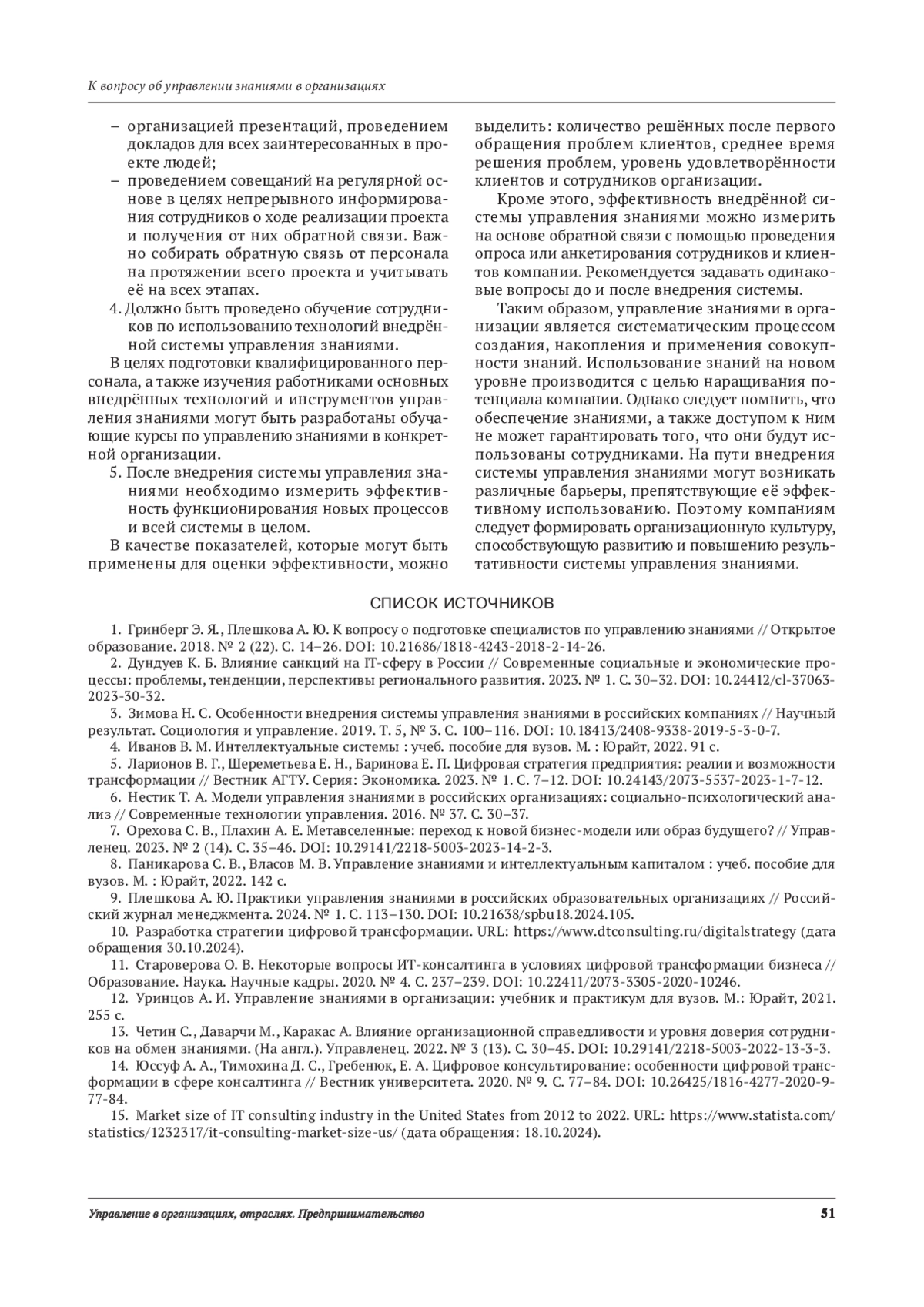 К вопросу об управлении знаниями в организациях

– организацией презентаций, проведением докладов для всех заинтересованных в проекте людей;
– проведением совещаний на регулярной основе в целях непрерывного информирования сотрудников о ходе реализации проекта и получения от них обратной связи. Важно собирать обратную связь от персонала на протяжении всего проекта и учитывать её на всех этапах.
4. Должно быть проведено обучение сотрудников по использованию технологий внедрённой системы управления знаниями.

В целях подготовки квалифицированного персонала, а также изучения работниками основных внедрённых технологий и инструментов управления знаниями могут быть разработаны обучающие курсы по управлению знаниями в конкретной организации.

5. После внедрения системы управления знаниями необходимо измерить эффективность функционирования новых процессов и всей системы в целом.

В качестве показателей, которые могут быть применены для оценки эффективности, можно выделить: количество решённых после первого обращения проблем клиентов, среднее время решения проблем, уровень удовлетворённости клиентов и сотрудников организации.

Кроме этого, эффективность внедрённой системы управления знаниями можно измерить на основе обратной связи с помощью проведения опроса или анкетирования сотрудников и клиентов компании. Рекомендуется задавать одинаковые вопросы до и после внедрения системы.

Таким образом, управление знаниями в организации является систематическим процессом создания, накопления и применения совокупности знаний. Использование знаний на новом уровне производится с целью наращивания потенциала компании. Однако следует помнить, что обеспечение знаниями, а также доступом к ним не может гарантировать того, что они будут использованы сотрудниками. На пути внедрения системы управления знаниями могут возникать различные барьеры, препятствующие её эффективному использованию. Поэтому компаниям следует формировать организационную культуру, способствующую развитию и повышению результативности системы управления знаниями.

СПИСОК ИСТОЧНИКОВ

1. Гринберг Э. Я., Плешкова А. Ю. К вопросу о подготовке специалистов по управлению знаниями // Открытое образование. 2018. № 2 (22). С. 14–26. DOI: 10.21686/1818-4243-2018-2-14-26.
2. Дундуев К. Б. Влияние санкций на IT-сферу в России // Современные социальные и экономические процессы: проблемы, тенденции, перспективы регионального развития. 2023. № 1. С. 30–32. DOI: 10.24412/cl-37063-2023-30-32.
3. Зимова Н. С. Особенности внедрения системы управления знаниями в российских компаниях // Научный результат. Социология и управление. 2019. Т. 5, № 3. С. 100–116. DOI: 10.18413/2408-9338-2019-5-3-0-7.
4. Иванов В. М. Интеллектуальные системы : учеб. пособие для вузов. М. : Юрайт, 2022. 91 с.
5. Ларионов В. Г., Шереметьева Е. Н., Баринова Е. П. Цифровая стратегия предприятия: реалии и возможности трансформации // Вестник АГТУ. Серия: Экономика. 2023. № 1. С. 7–12. DOI: 10.24143/2073-5537-2023-1-7-12.
6. Нестик Т. А. Модели управления знаниями в российских организациях: социально-психологический анализ // Современные технологии управления. 2016. № 37. С. 30–37.
7. Орехова С. В., Плахин А. Е. Метавселенные: переход к новой бизнес-модели или образ будущего? // Управленец. 2023. № 2 (14). С. 35–46. DOI: 10.29141/2218-5003-2023-14-2-3.
8. Паникарова С. В., Власов М. В. Управление знаниями и интеллектуальным капиталом : учеб. пособие для вузов. М. : Юрайт, 2022. 142 с.
9. Плешкова А. Ю. Практики управления знаниями в российских образовательных организациях // Российский журнал менеджмента. 2024. № 1. С. 113–130. DOI: 10.21638/spbu18.2024.105.
10. Разработка стратегии цифровой трансформации. URL: https://www.dtconsulting.ru/digitalstrategy (дата обращения 30.10.2024).
11. Староверова О. В. Некоторые вопросы ИТ-консалтинга в условиях цифровой трансформации бизнеса // Образование. Наука. Научные кадры. 2020. № 4. С. 237–239. DOI: 10.22411/2073-3305-2020-10246.
12. Уринцов А. И. Управление знаниями в организации: учебник и практикум для вузов. М.: Юрайт, 2021. 255 с.
13. Четин С., Даварчи М., Каракас А. Влияние организационной справедливости и уровня доверия сотрудников на обмен знаниями. (На англ.). Управленец. 2022. № 3 (13). С. 30–45. DOI: 10.29141/2218-5003-2022-13-3-3.
14. Юссуф А. А., Тимохина Д. С., Гребенюк, Е. А. Цифровое консультирование: особенности цифровой трансформации в сфере консалтинга // Вестник университета. 2020. № 9. С. 77–84. DOI: 10.26425/1816-4277-2020-9-77-84.
15. Market size of IT consulting industry in the United States from 2012 to 2022. URL: https://www.statista.com/statistics/1232317/it-consulting-market-size-us/ (дата обращения: 18.10.2024).

Управление в организациях, отраслях. Предпринимательство 51